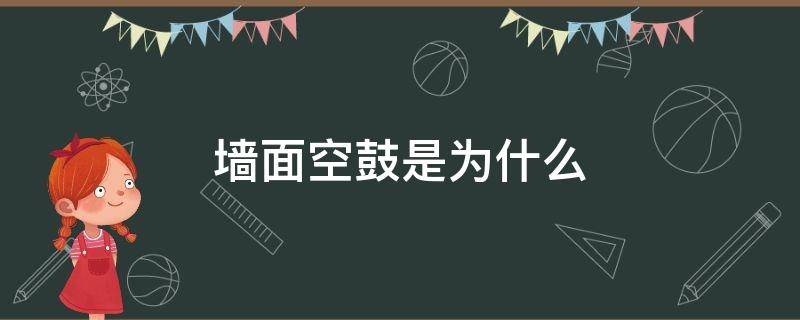 墙面空鼓是为什么